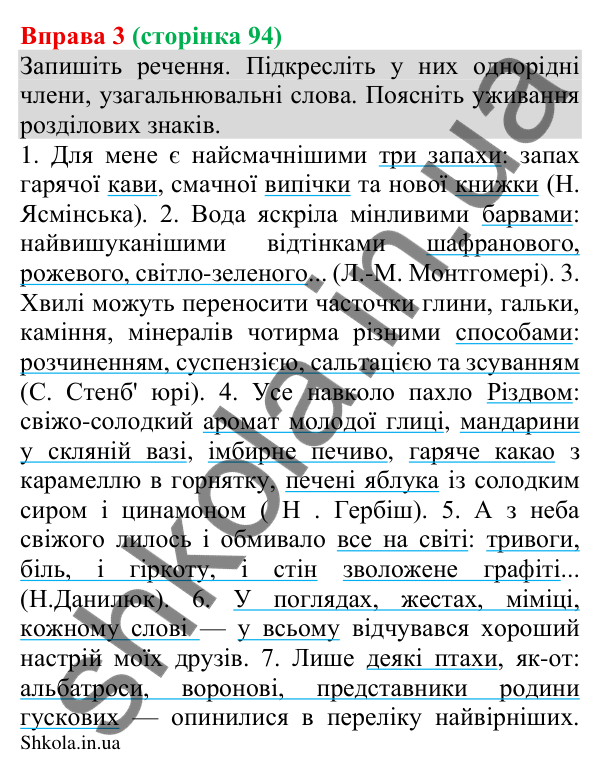 Вправа 3 (сторінка 94)
Запишіть речення. Підкресліть у них однорідні члени, узагальнювальні слова. Поясніть уживання розділових знаків.

1. Для мене є найсмачнішими три запахи: запах гарячої кави, смачної випічки та нової книжки (Н. Ясмінська). 2. Вода яскріла мінливими барвами: найвишуканішими відтінками шафранового, рожевого, світло-зеленого... (Л.-М. Монтгомері). 3. Хвилі можуть переносити часточки глини, гальки, каміння, мінералів чотирма різними способами: розчиненням, суспензією, сальтацією та зсуванням (С. Стенб' юрі). 4. Усе навколо пахло Різдвом: свіжо-солодкий аромат молодої глиці, мандарини у скляній вазі, імбирне печиво, гаряче какао з карамеллю в горнятку, печені яблука із солодким сиром і цинамоном ( Н . Гербіш). 5. А з неба свіжого лилось і обмивало все на світі: тривоги, біль, і гіркоту, і стін зволожене графіті... (Н.Данилюк). 6. У поглядах, жестах, міміці, кожному слові — у всьому відчувався хороший настрій моїх друзів. 7. Лише деякі птахи, як-от: альбатроси, воронові, представники родини гускових — опинилися в переліку найвірніших.

Shkola.in.ua

shkola.in.ua